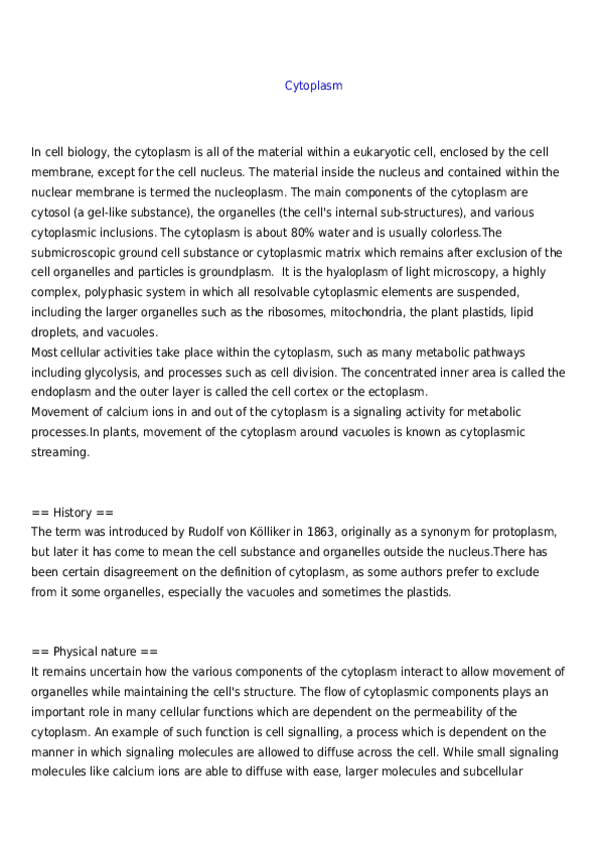 Cytoplasm

In cell biology, the cytoplasm is all of the material within a eukaryotic cell, enclosed by the cell membrane, except for the cell nucleus. The material inside the nucleus and contained within the nuclear membrane is termed the nucleoplasm. The main components of the cytoplasm are cytosol (a gel-like substance), the organelles (the cell's internal sub-structures), and various cytoplasmic inclusions. The cytoplasm is about 80% water and is usually colorless.The submicroscopic ground cell substance or cytoplasmic matrix which remains after exclusion of the cell organelles and particles is groundplasm. It is the hyaloplasm of light microscopy, a highly complex, polyphasic system in which all resolvable cytoplasmic elements are suspended, including the larger organelles such as the ribosomes, mitochondria, the plant plastids, lipid droplets, and vacuoles.
Most cellular activities take place within the cytoplasm, such as many metabolic pathways including glycolysis, and processes such as cell division. The concentrated inner area is called the endoplasm and the outer layer is called the cell cortex or the ectoplasm.
Movement of calcium ions in and out of the cytoplasm is a signaling activity for metabolic processes.In plants, movement of the cytoplasm around vacuoles is known as cytoplasmic streaming.

== History ==
The term was introduced by Rudolf von Kölliker in 1863, originally as a synonym for protoplasm, but later it has come to mean the cell substance and organelles outside the nucleus.There has been certain disagreement on the definition of cytoplasm, as some authors prefer to exclude from it some organelles, especially the vacuoles and sometimes the plastids.

== Physical nature ==
It remains uncertain how the various components of the cytoplasm interact to allow movement of organelles while maintaining the cell's structure. The flow of cytoplasmic components plays an important role in many cellular functions which are dependent on the permeability of the cytoplasm. An example of such function is cell signalling, a process which is dependent on the manner in which signaling molecules are allowed to diffuse across the cell. While small signaling molecules like calcium ions are able to diffuse with ease, larger molecules and subcellular